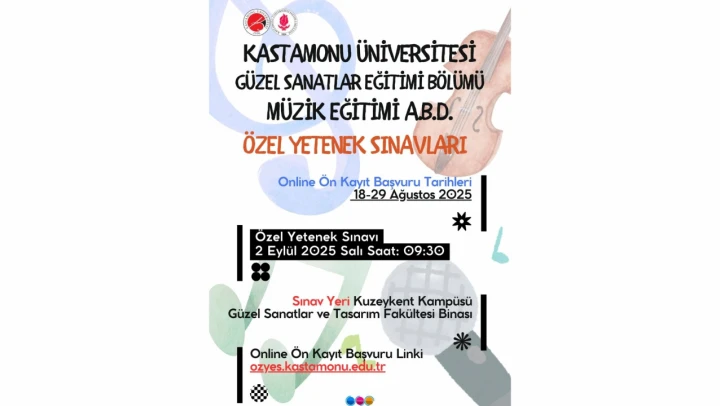 KASTAMONU ÜNİVERSİTESİ
GÜZEL SANATLAR EĞİTİMİ BÖLÜMÜ
MÜZİK EĞİTİMİ A.B.D.
ÖZEL YETENEK SINAVLARI

Online Ön Kayıt Başvuru Tarihleri
18-29 Ağustos 2025

Özel Yetenek Sınavı
2 Eylül 2025 Salı Saat: 09:30

Sınav Yeri Kuzeykent Kampüsü
Güzel Sanatlar ve Tasarım Fakültesi Binası

Online Ön Kayıt Başvuru Linki
ozyes.kastamonu.edu.tr